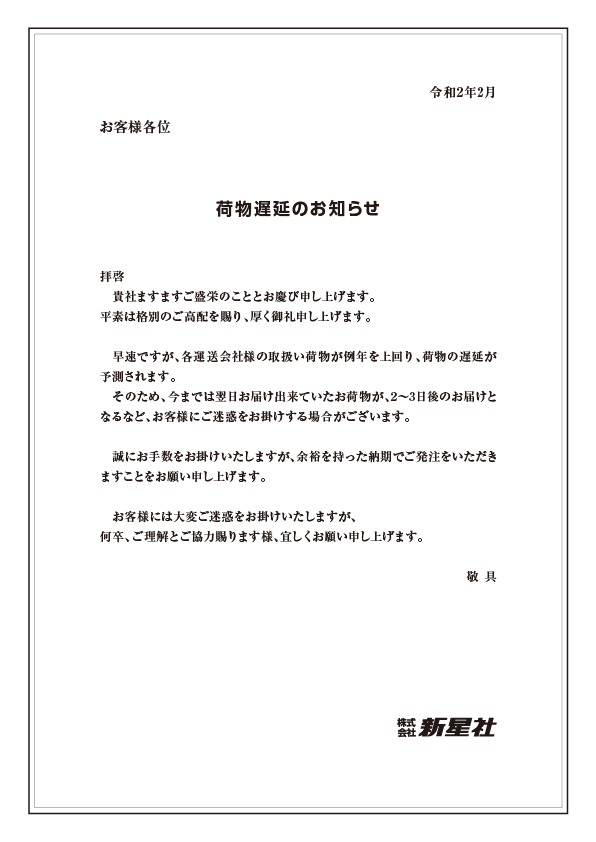 令和2年2月

お客様各位

荷物遅延のお知らせ

拝啓
貴社ますますご盛栄のこととお慶び申し上げます。
平素は格別のご高配を賜り、厚く御礼申し上げます。

早速ですが、各運送会社様の取扱い荷物が例年を上回り、荷物の遅延が予測されます。
そのため、今までは翌日お届け出来ていたお荷物が、2〜3日後のお届けとなるなど、お客様にご迷惑をお掛けする場合がございます。

誠にお手数をお掛けいたしますが、余裕を持った納期でご発注をいただきますことをお願い申し上げます。

お客様には大変ご迷惑をお掛けいたしますが、
何卒、ご理解とご協力賜ります様、宜しくお願い申し上げます。

敬具

株式会社 新星社